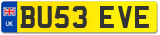 UK
BU53 EVE